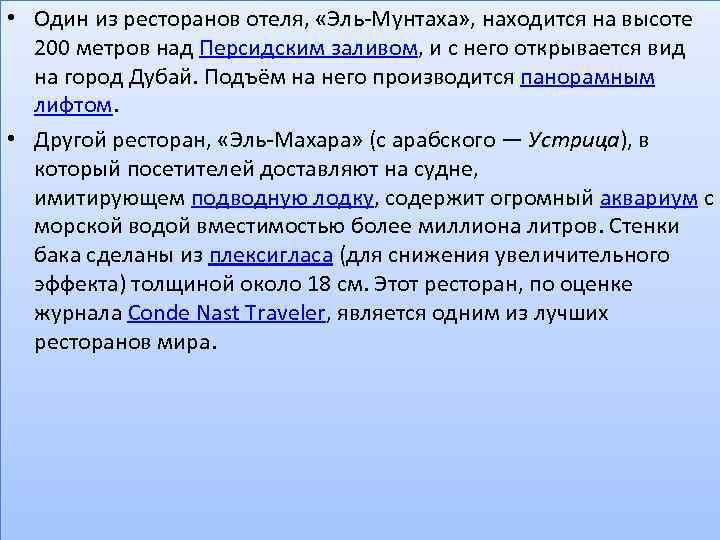 • Один из ресторанов отеля, «Эль-Мунтаха», находится на высоте 200 метров над Персидским заливом, и с него открывается вид на город Дубай. Подъём на него производится панорамным лифтом.

• Другой ресторан, «Эль-Махара» (с арабского — Устрица), в который посетителей доставляют на судне, имитирующем подводную лодку, содержит огромный аквариум с морской водой вместимостью более миллиона литров. Стенки бака сделаны из плексигласа (для снижения увеличительного эффекта) толщиной около 18 см. Этот ресторан, по оценке журнала Conde Nast Traveler, является одним из лучших ресторанов мира.